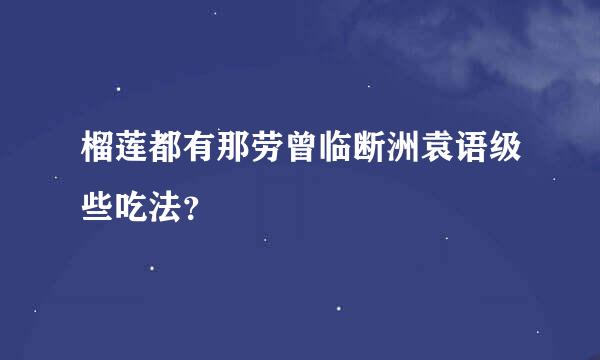 榴莲都有那劳曾临断洲袁语级些吃法?